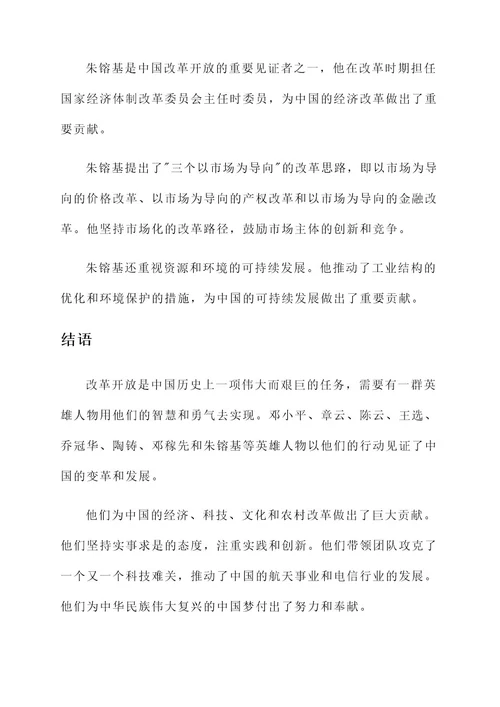 朱镕基是中国改革开放的重要见证者之一，他在改革时期担任国家经济体制改革委员会主任时委员，为中国的经济改革做出了重要贡献。

朱镕基提出了"三个以市场为导向"的改革思路，即以市场为导向的价格改革、以市场为导向的产权改革和以市场为导向的金融改革。他坚持市场化的改革路径，鼓励市场主体的创新和竞争。

朱镕基还重视资源和环境的可持续发展。他推动了工业结构的优化和环境保护的措施，为中国的可持续发展做出了重要贡献。

结语

改革开放是中国历史上一项伟大而艰巨的任务，需要有一群英雄人物用他们的智慧和勇气去实现。邓小平、章云、陈云、王选、乔冠华、陶铸、邓稼先和朱镕基等英雄人物以他们的行动见证了中国的变革和发展。

他们为中国的经济、科技、文化和农村改革做出了巨大贡献。他们坚持实事求是的态度，注重实践和创新。他们带领团队攻克了一个又一个科技难关，推动了中国的航天事业和电信行业的发展。他们为中华民族伟大复兴的中国梦付出了努力和奉献。